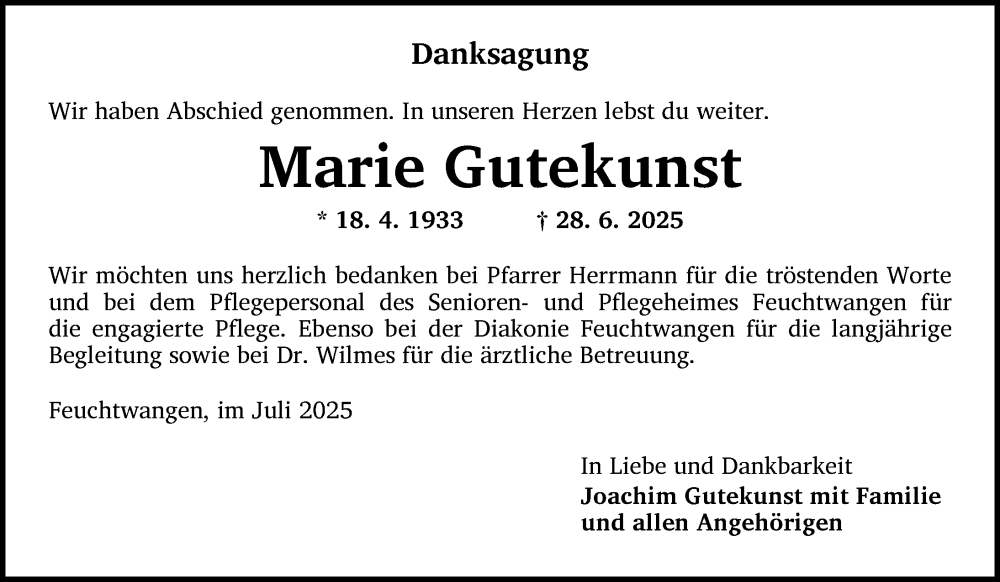 Danksagung

Wir haben Abschied genommen. In unseren Herzen lebst du weiter.

Marie Gutekunst

* 18. 4. 1933 † 28. 6. 2025

Wir möchten uns herzlich bedanken bei Pfarrer Herrmann für die tröstenden Worte und bei dem Pflegepersonal des Senioren- und Pflegeheimes Feuchtwangen für die engagierte Pflege. Ebenso bei der Diakonie Feuchtwangen für die langjährige Begleitung sowie bei Dr. Wilmes für die ärztliche Betreuung.

Feuchtwangen, im Juli 2025

In Liebe und Dankbarkeit
Joachim Gutekunst mit Familie
und allen Angehörigen